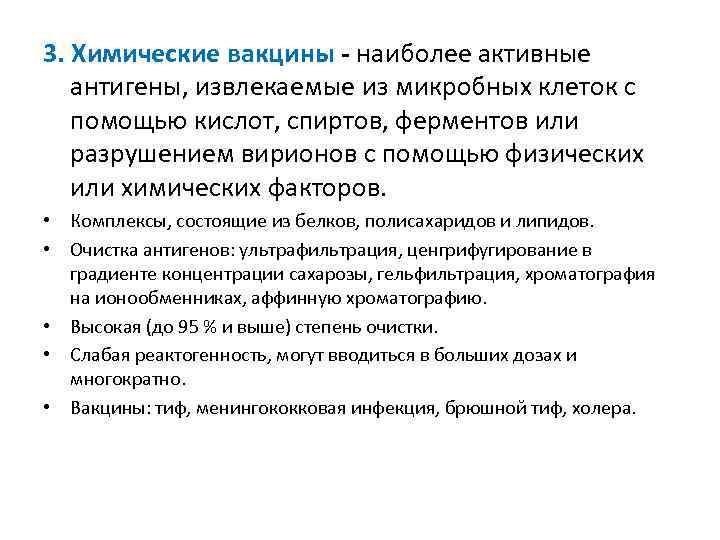 3. Химические вакцины - наиболее активные антигены, извлекаемые из микробных клеток с помощью кислот, спиртов, ферментов или разрушением вирионов с помощью физических или химических факторов.

• Комплексы, состоящие из белков, полисахаридов и липидов.
• Очистка антигенов: ультрафильтрация, ценгрифугирование в градиенте концентрации сахарозы, гельфильтрация, хроматография на ионообменниках, аффинную хроматографию.
• Высокая (до 95 % и выше) степень очистки.
• Слабая реактогенность, могут вводиться в больших дозах и многократно.
• Вакцины: тиф, менингококковая инфекция, брюшной тиф, холера.